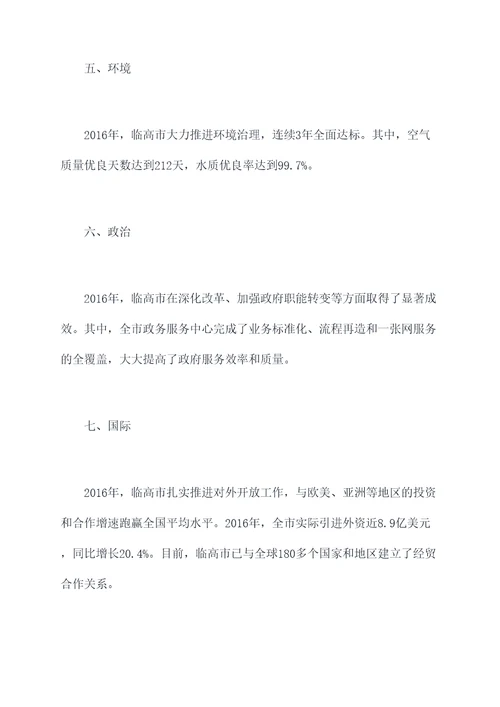 五、环境

2016年，临高市大力推进环境治理，连续3年全面达标。其中，空气质量优良天数达到212天，水质优良率达到99.7%。

六、政治

2016年，临高市在深化改革、加强政府职能转变等方面取得了显著成效。其中，全市政务服务中心完成了业务标准化、流程再造和一张网服务的全覆盖，大大提高了政府服务效率和质量。

七、国际

2016年，临高市扎实推进对外开放工作，与欧美、亚洲等地区的投资和合作增速跑赢全国平均水平。2016年，全市实际引进外资近8.9亿美元，同比增长20.4%。目前，临高市已与全球180多个国家和地区建立了经贸合作关系。